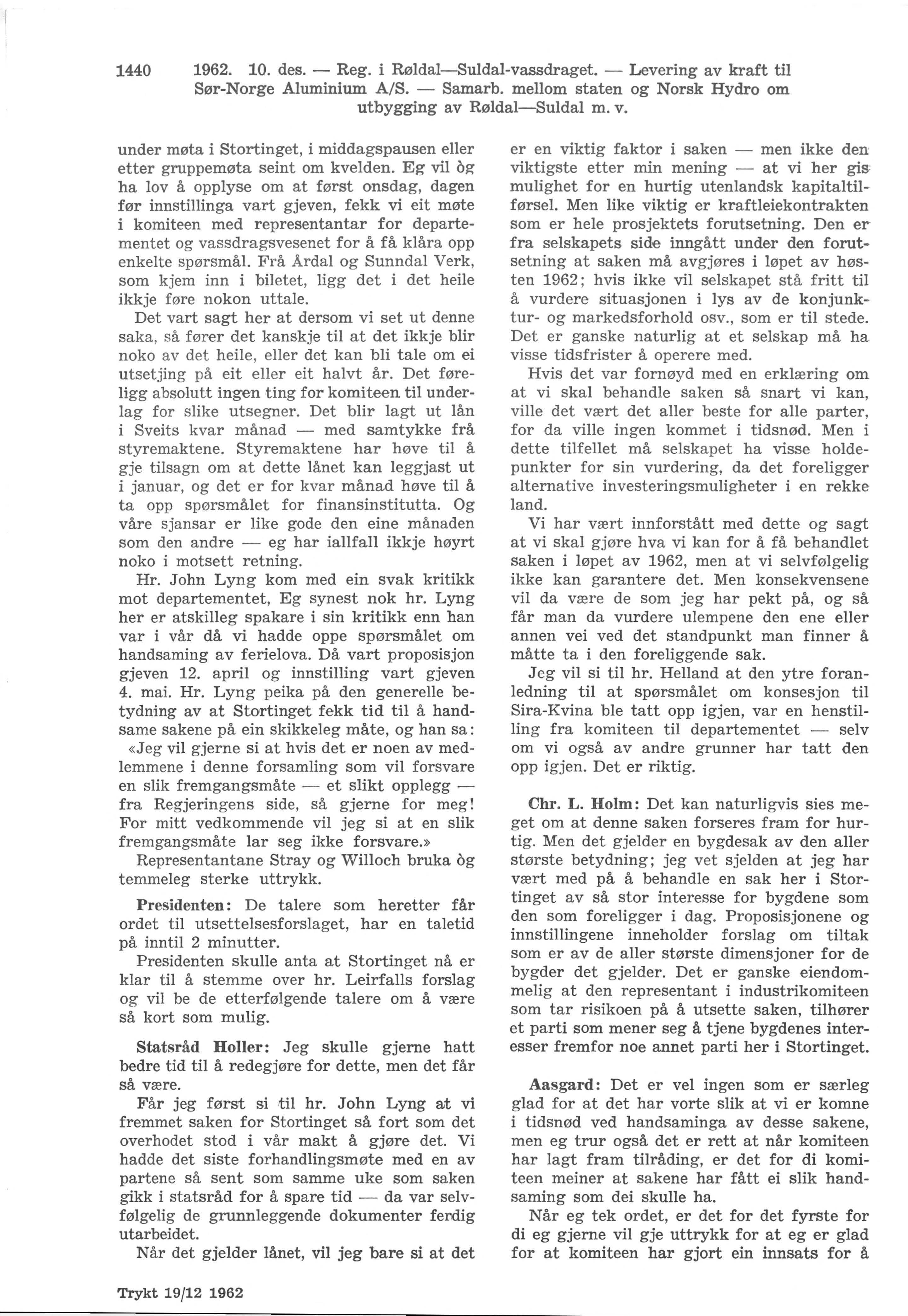 1440 1962. 10. des. — Reg. i Røldal—Suldal-vassdraget. — Levering av kraft til Sør-Norge Aluminium A/S. — Samarb. mellom staten og Norsk Hydro om utbygging av Røldal—Suldal m. v.

under møta i Stortinget, i middagspausen eller etter gruppemøta seint om kvelden. Eg vil òg ha lov å opplyse om at først onsdag, dagen før innstillinga vart gjeven, fekk vi eit møte i komiteen med representantar for departementet og vassdragsvesenet for å få klåra opp enkelte spørsmål. Frå Årdal og Sunndal Verk, som kjem inn i biletet, ligg det i det heile ikkje føre nokon uttale.

Det vart sagt her at dersom vi set ut denne saka, så fører det kanskje til at det ikkje blir noko av det heile, eller det kan bli tale om ei utsetjing på eit eller eit halvt år. Det føreligg absolutt ingen ting for komiteen til underlag for slike utsegner. Det blir lagt ut lån i Sveits kvar månad — med samtykke frå styremaktene. Styremaktene har høve til å gje tilsagn om at dette lånet kan leggjast ut i januar, og det er for kvar månad høve til å ta opp spørsmålet for finansinstitutta. Og våre sjansar er like gode den eine månaden som den andre — eg har iallfall ikkje høyrt noko i motsett retning.

Hr. John Lyng kom med ein svak kritikk mot departementet, Eg synest nok hr. Lyng her er atskilleg spakare i sin kritikk enn han var i vår då vi hadde oppe spørsmålet om handsaming av ferielova. Då vart proposisjon gjeven 12. april og innstilling vart gjeven 4. mai. Hr. Lyng peika på den generelle betydning av at Stortinget fekk tid til å handsame sakene på ein skikkeleg måte, og han sa:

«Jeg vil gjerne si at hvis det er noen av medlemmene i denne forsamling som vil forsvare en slik fremgangsmåte — et slikt opplegg — fra Regjeringens side, så gjerne for meg! For mitt vedkommende vil jeg si at en slik fremgangsmåte lar seg ikke forsvare.»

Representantane Stray og Willoch bruka òg temmeleg sterke uttrykk.

Presidenten: De talere som heretter får ordet til utsettelsesforslaget, har en taletid på inntil 2 minutter.

Presidenten skulle anta at Stortinget nå er klar til å stemme over hr. Leirfalls forslag og vil be de etterfølgende talere om å være så kort som mulig.

Statsråd Holler: Jeg skulle gjerne hatt bedre tid til å redegjøre for dette, men det får så være.

Får jeg først si til hr. John Lyng at vi fremmet saken for Stortinget så fort som det overhodet stod i vår makt å gjøre det. Vi hadde det siste forhandlingsmøte med en av partene så sent som samme uke som saken gikk i statsråd for å spare tid — da var selvfølgelig de grunnleggende dokumenter ferdig utarbeidet.

Når det gjelder lånet, vil jeg bare si at det er en viktig faktor i saken — men ikke den viktigste etter min mening — at vi her gis mulighet for en hurtig utenlandsk kapitaltilførsel. Men like viktig er kraftleiekontrakten som er hele prosjektets forutsetning. Den er fra selskapets side inngått under den forutsetning at saken må avgjøres i løpet av høsten 1962; hvis ikke vil selskapet stå fritt til å vurdere situasjonen i lys av de konjunktur- og markedsforhold osv., som er til stede. Det er ganske naturlig at et selskap må ha visse tidsfrister å operere med.

Hvis det var fornøyd med en erklæring om at vi skal behandle saken så snart vi kan, ville det vært det aller beste for alle parter, for da ville ingen kommet i tidsnød. Men i dette tilfellet må selskapet ha visse holdepunkter for sin vurdering, da det foreligger alternative investeringsmuligheter i en rekke land.

Vi har vært innforstått med dette og sagt at vi skal gjøre hva vi kan for å få behandlet saken i løpet av 1962, men at vi selvfølgelig ikke kan garantere det. Men konsekvensene vil da være de som jeg har pekt på, og så får man da vurdere ulempene den ene eller annen vei ved det standpunkt man finner å måtte ta i den foreliggende sak.

Jeg vil si til hr. Helland at den ytre foranledning til at spørsmålet om konsesjon til Sira-Kvina ble tatt opp igjen, var en henstilling fra komiteen til departementet — selv om vi også av andre grunner har tatt den opp igjen. Det er riktig.

Chr. L. Holm: Det kan naturligvis sies meget om at denne saken forseres fram for hurtig. Men det gjelder en bygdesak av den aller største betydning; jeg vet sjelden at jeg har vært med på å behandle en sak her i Stortinget av så stor interesse for bygdene som den som foreligger i dag. Proposisjonene og innstillingene inneholder forslag om tiltak som er av de aller største dimensjoner for de bygder det gjelder. Det er ganske eiendommelig at den representant i industrikomiteen som tar risikoen på å utsette saken, tilhører et parti som mener seg å tjene bygdenes interesser fremfor noe annet parti her i Stortinget.

Aasgard: Det er vel ingen som er særleg glad for at det har vorte slik at vi er komne i tidsnød ved handsaminga av desse sakene, men eg trur også det er rett at når komiteen har lagt fram tilråding, er det for di komiteen meiner at sakene har fått ei slik handsaming som dei skulle ha.

Når eg tek ordet, er det for det fyrste for di eg gjerne vil gje uttrykk for at eg er glad for at komiteen har gjort ein innsats for å

Trykt 19/12 1962